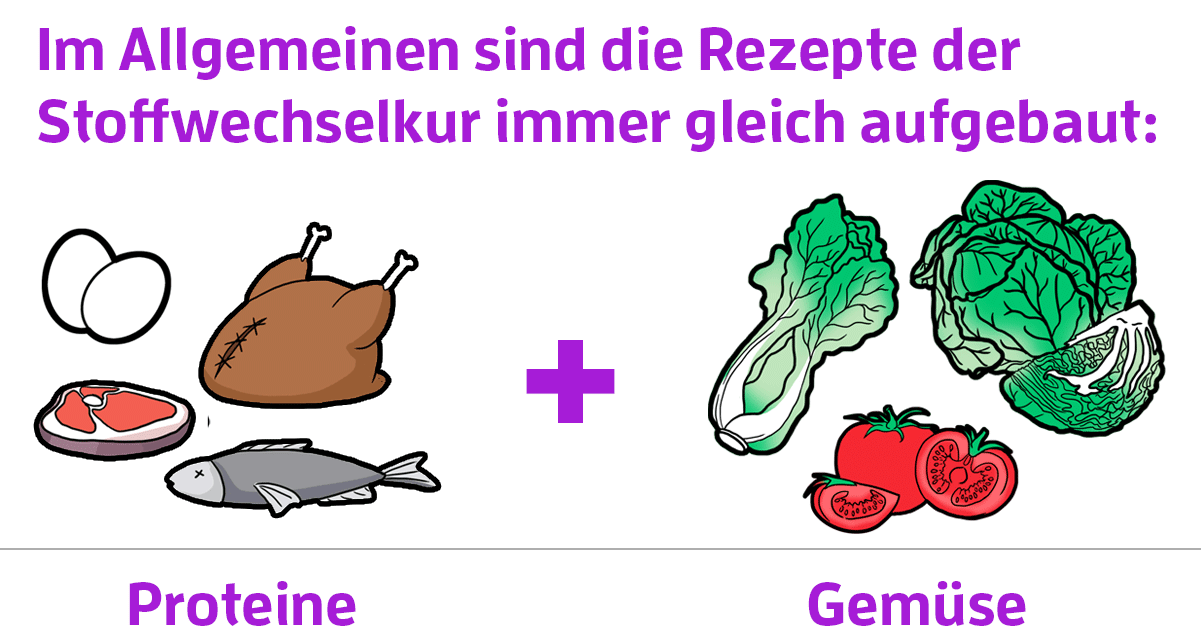 Im Allgemeinen sind die Rezepte der Stoffwechselkur immer gleich aufgebaut:

+

Proteine

Gemüse